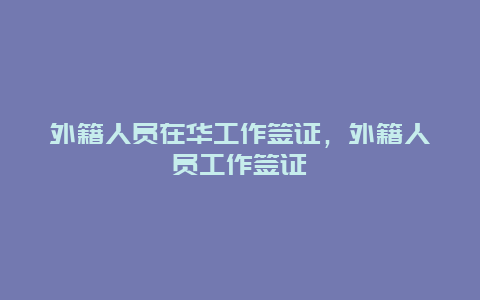 外籍人员在华工作签证，外籍人员工作签证